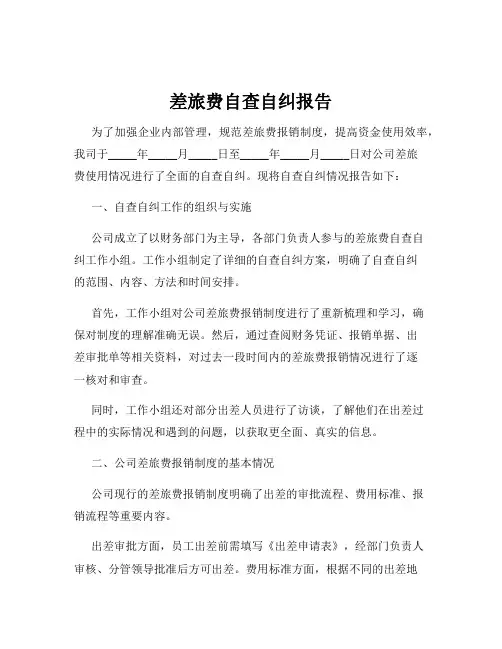 差旅费自查自纠报告

为了加强企业内部管理，规范差旅费报销制度，提高资金使用效率，我司于____年____月____日至____年____月____日对公司差旅费使用情况进行了全面的自查自纠。现将自查自纠情况报告如下：

一、自查自纠工作的组织与实施

公司成立了以财务部门为主导，各部门负责人参与的差旅费自查自纠工作小组。工作小组制定了详细的自查自纠方案，明确了自查自纠的范围、内容、方法和时间安排。

首先，工作小组对公司差旅费报销制度进行了重新梳理和学习，确保对制度的理解准确无误。然后，通过查阅财务凭证、报销单据、出差审批单等相关资料，对过去一段时间内的差旅费报销情况进行了逐一核对和审查。

同时，工作小组还对部分出差人员进行了访谈，了解他们在出差过程中的实际情况和遇到的问题，以获取更全面、真实的信息。

二、公司差旅费报销制度的基本情况

公司现行的差旅费报销制度明确了出差的审批流程、费用标准、报销流程等重要内容。

出差审批方面，员工出差前需填写《出差申请表》，经部门负责人审核、分管领导批准后方可出差。费用标准方面，根据不同的出差地